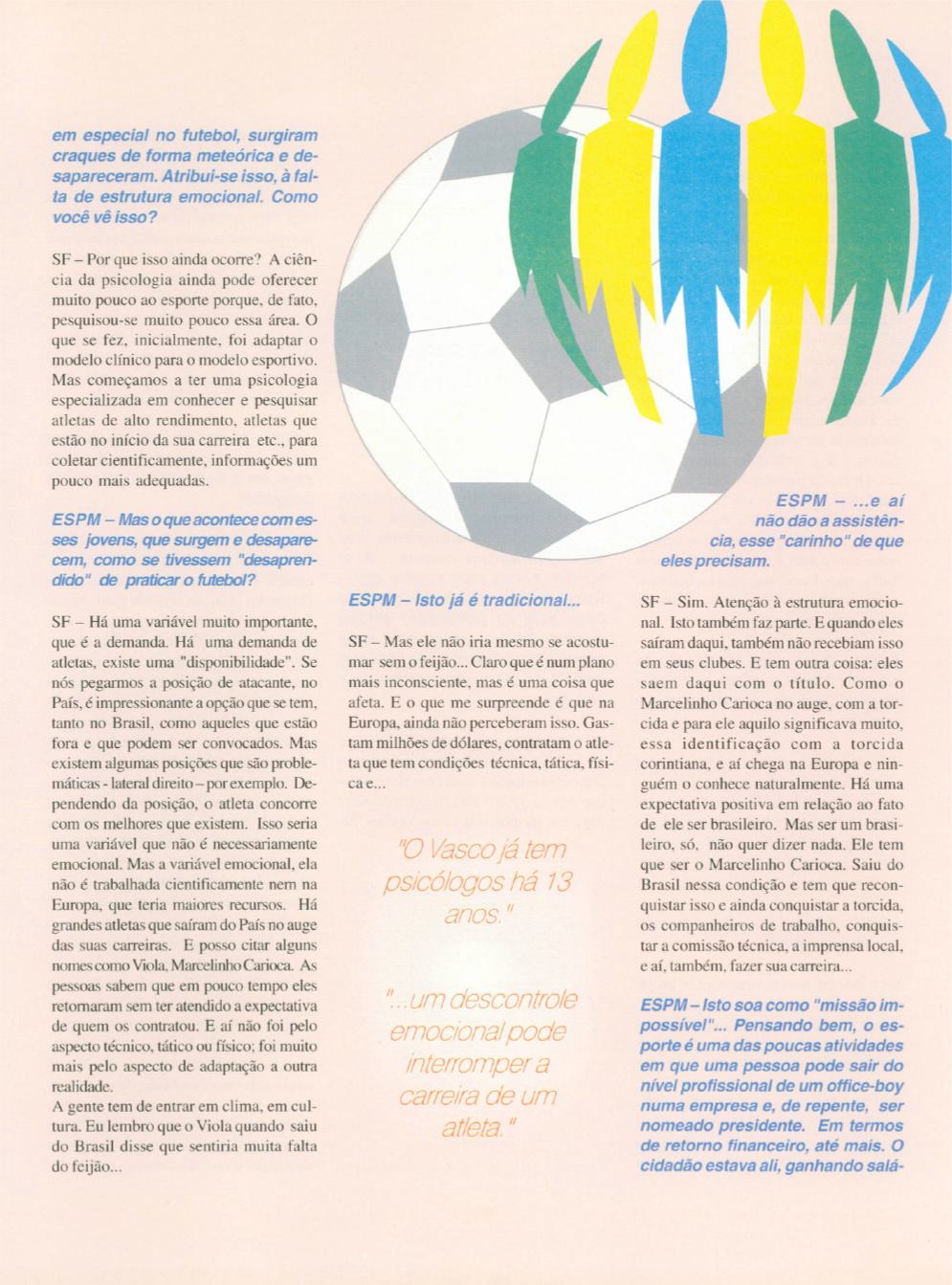 em especial no futebol, surgiram craques de forma meteórica e desapareceram. Atribui-se isso, à falta de estrutura emocional. Como você vê isso?

SF – Por que isso ainda ocorre? A ciência da psicologia ainda pode oferecer muito pouco ao esporte porque, de fato, pesquisou-se muito pouco essa área. O que se fez, inicialmente, foi adaptar o modelo clínico para o modelo esportivo. Mas começamos a ter uma psicologia especializada em conhecer e pesquisar atletas de alto rendimento, atletas que estão no início da sua carreira etc., para coletar cientificamente, informações um pouco mais adequadas.

ESPM – Mas o que acontece com esses jovens, que surgem e desaparecem, como se tivessem "desaprendido" de praticar o futebol?

SF – Há uma variável muito importante, que é a demanda. Há uma demanda de atletas, existe uma "disponibilidade". Se nós pegarmos a posição de atacante, no País, é impressionante a opção que se tem, tanto no Brasil, como aqueles que estão fora e que podem ser convocados. Mas existem algumas posições que são problemáticas - lateral direito – por exemplo. Dependendo da posição, o atleta concorre com os melhores que existem. Isso seria uma variável que não é necessariamente emocional. Mas a variável emocional, ela não é trabalhada cientificamente nem na Europa, que teria maiores recursos. Há grandes atletas que saíram do País no auge das suas carreiras. E posso citar alguns nomes como Viola, Marcelinho Carioca. As pessoas sabem que em pouco tempo eles retornaram sem ter atendido a expectativa de quem os contratou. E aí não foi pelo aspecto técnico, tático ou físico; foi muito mais pelo aspecto de adaptação a outra realidade.
A gente tem de entrar em clima, em cultura. Eu lembro que o Viola quando saiu do Brasil disse que sentiria muita falta do feijão...

ESPM – Isto já é tradicional...

SF – Mas ele não iria mesmo se acostumar sem o feijão... Claro que é num plano mais inconsciente, mas é uma coisa que afeta. E o que me surpreende é que na Europa, ainda não perceberam isso. Gastam milhões de dólares, contratam o atleta que tem condições técnica, tática, física e...

"O Vasco já tem psicólogos há 13 anos."

"...um descontrole emocional pode interromper a carreira de um atleta."

ESPM – ...e aí não dão a assistência, esse "carinho" de que eles precisam.

SF – Sim. Atenção à estrutura emocional. Isto também faz parte. E quando eles saíram daqui, também não recebiam isso em seus clubes. E tem outra coisa: eles saem daqui com o título. Como o Marcelinho Carioca no auge, com a torcida e para ele aquilo significava muito, essa identificação com a torcida corintiana, e aí chega na Europa e ninguém o conhece naturalmente. Há uma expectativa positiva em relação ao fato de ele ser brasileiro. Mas ser um brasileiro, só, não quer dizer nada. Ele tem que ser o Marcelinho Carioca. Saiu do Brasil nessa condição e tem que reconquistar isso e ainda conquistar a torcida, os companheiros de trabalho, conquistar a comissão técnica, a imprensa local, e aí, também, fazer sua carreira...

ESPM – Isto soa como "missão impossível"... Pensando bem, o esporte é uma das poucas atividades em que uma pessoa pode sair do nível profissional de um office-boy numa empresa e, de repente, ser nomeado presidente. Em termos de retorno financeiro, até mais. O cidadão estava ali, ganhando salá-